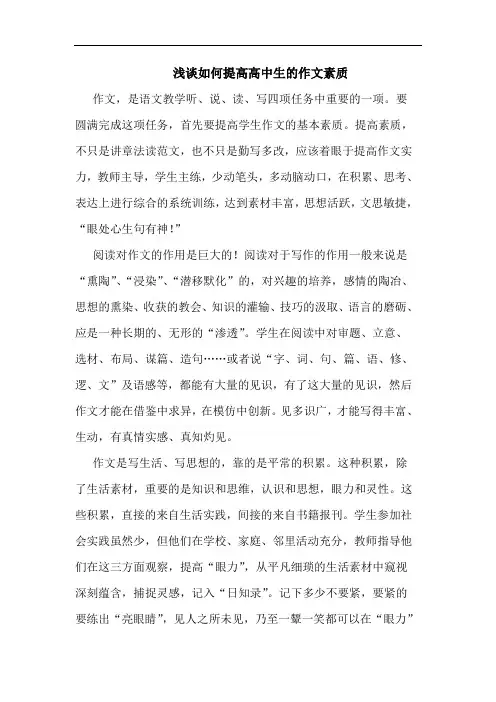 浅谈如何提高高中生的作文素质

作文，是语文教学听、说、读、写四项任务中重要的一项。要圆满完成这项任务，首先要提高学生作文的基本素质。提高素质，不只是讲章法读范文，也不只是勤写多改，应该着眼于提高作文实力，教师主导，学生主练，少动笔头，多动脑动口，在积累、思考、表达上进行综合的系统训练，达到素材丰富，思想活跃，文思敏捷，“眼处心生句有神！”

阅读对作文的作用是巨大的！阅读对于写作的作用一般来说是“熏陶”、“浸染”、“潜移默化”的，对兴趣的培养，感情的陶冶、思想的熏染、收获的教会、知识的灌输、技巧的汲取、语言的磨砺、应是一种长期的、无形的“渗透”。学生在阅读中对审题、立意、选材、布局、谋篇、造句……或者说“字、词、句、篇、语、修、逻、文”及语感等，都能有大量的见识，有了这大量的见识，然后作文才能在借鉴中求异，在模仿中创新。见多识广，才能写得丰富、生动，有真情实感、真知灼见。

作文是写生活、写思想的，靠的是平常的积累。这种积累，除了生活素材，重要的是知识和思维，认识和思想，眼力和灵性。这些积累，直接的来自生活实践，间接的来自书籍报刊。学生参加社会实践虽然少，但他们在学校、家庭、邻里活动充分，教师指导他们在这三方面观察，提高“眼力”，从平凡细琐的生活素材中窥视深刻蕴含，捕捉灵感，记入“日知录”。记下多少不要紧，要紧的要练出“亮眼睛”，见人之所未见，乃至一颦一笑都可以在“眼力”